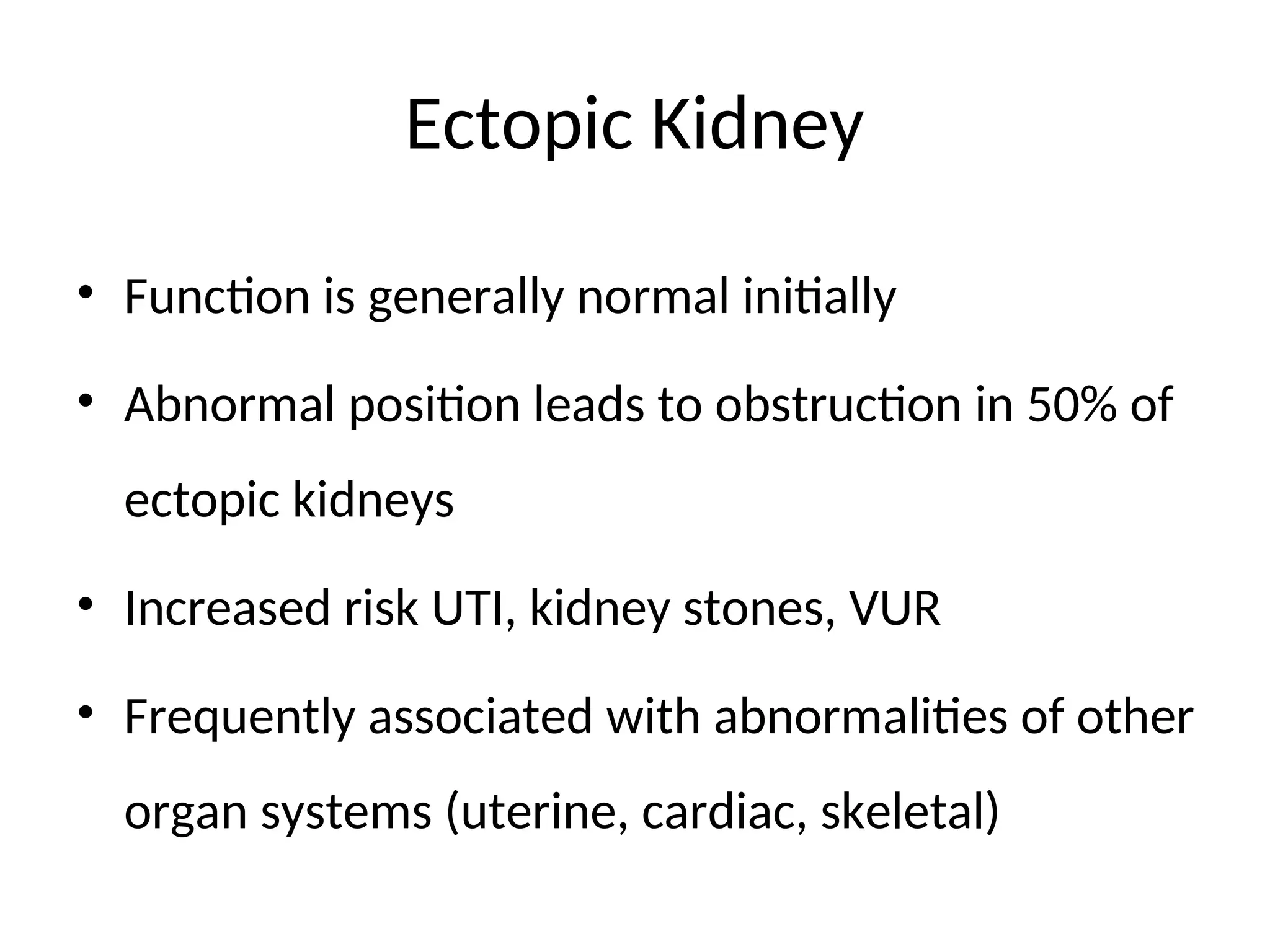 Ectopic Kidney

• Function is generally normal initially

• Abnormal position leads to obstruction in 50% of ectopic kidneys

• Increased risk UTI, kidney stones, VUR

• Frequently associated with abnormalities of other organ systems (uterine, cardiac, skeletal)